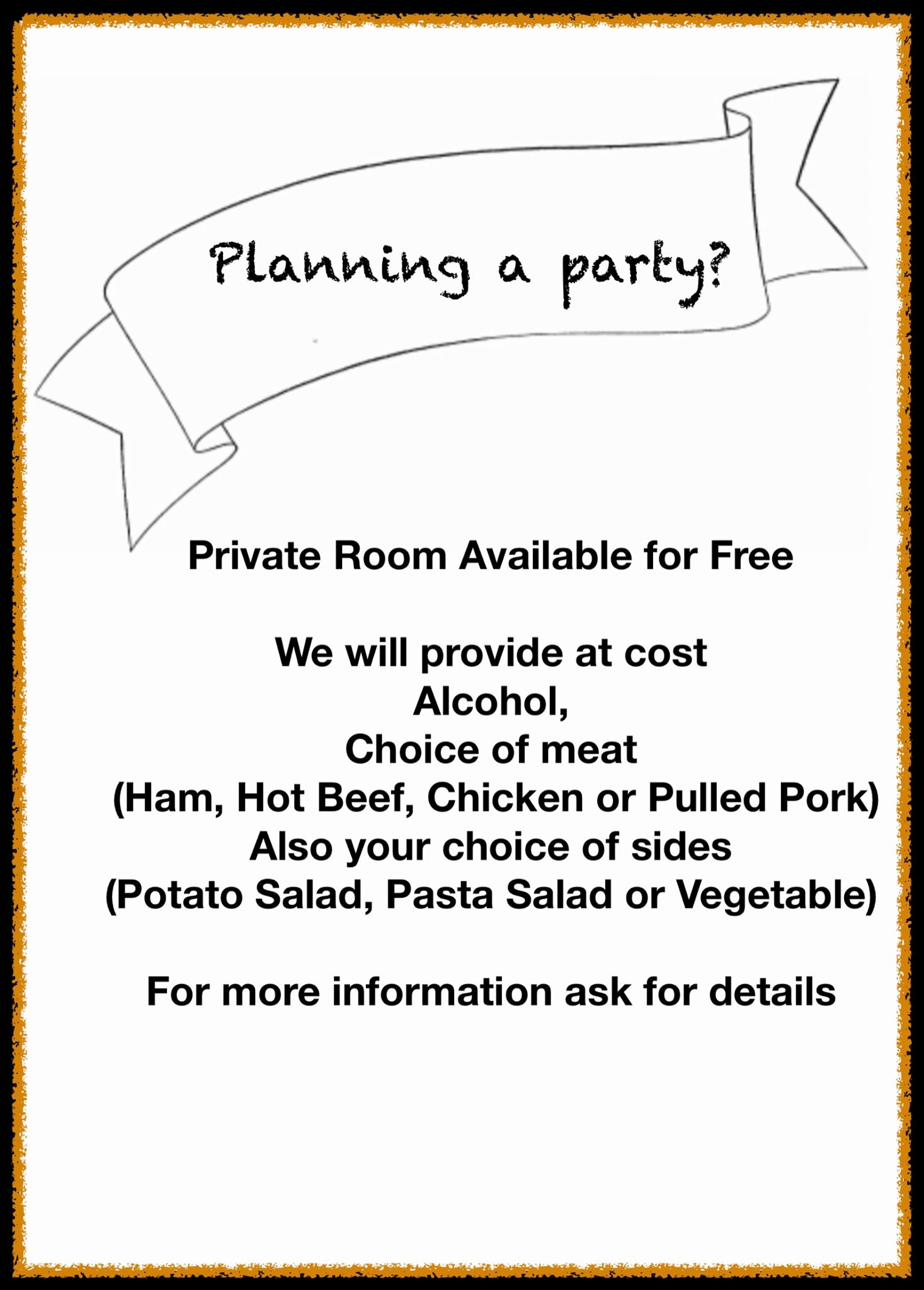 Planning a party?

Private Room Available for Free

We will provide at cost
Alcohol,
Choice of meat
(Ham, Hot Beef, Chicken or Pulled Pork)
Also your choice of sides
(Potato Salad, Pasta Salad or Vegetable)

For more information ask for details